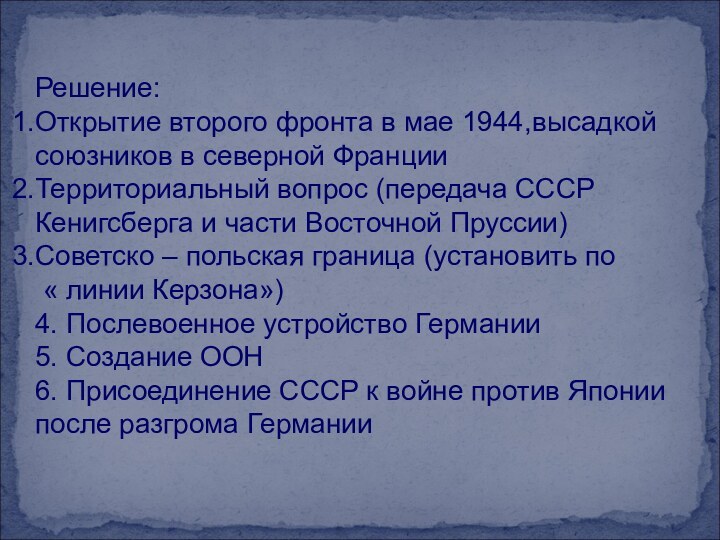 Решение:
1.Открытие второго фронта в мае 1944,высадкой союзников в северной Франции
2.Территориальный вопрос (передача СССР Кенигсберга и части Восточной Пруссии)
3.Советско – польская граница (установить по « линии Керзона»)
4. Послевоенное устройство Германии
5. Создание ООН
6. Присоединение СССР к войне против Японии после разгрома Германии